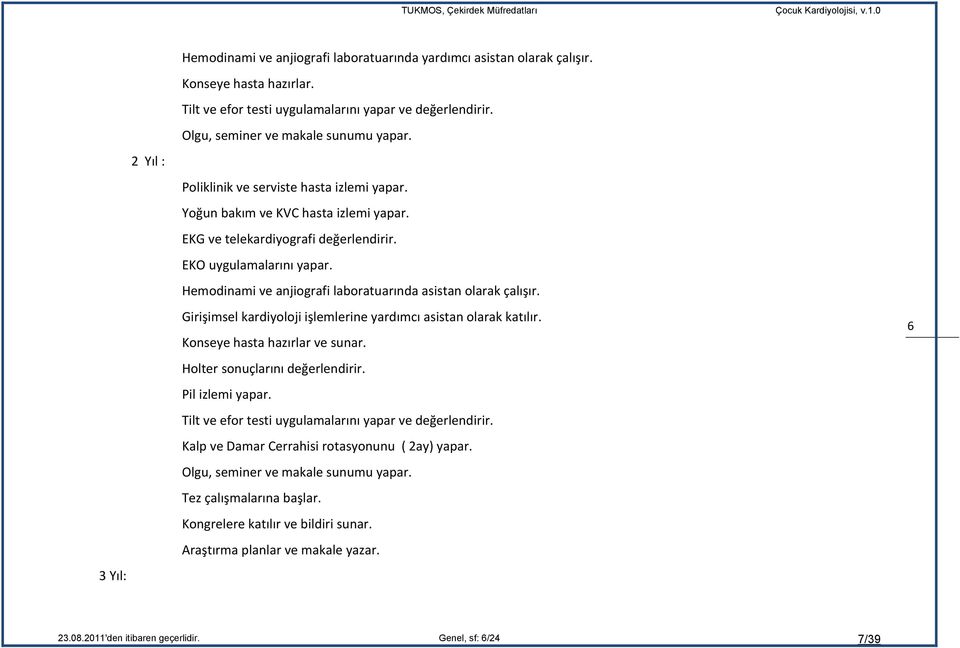 TUKMOS, Çekirdek Müfredatları Çocuk Kardiyolojisi, v.1.0

Hemodinami ve anjiografi laboratuarında yardımcı asistan olarak çalışır.

Konseye hasta hazırlar.

Tilt ve efor testi uygulamalarını yapar ve değerlendirir.

Olgu, seminer ve makale sunumu yapar.

2 Yıl :

Poliklinik ve serviste hasta izlemi yapar.

Yoğun bakım ve KVC hasta izlemi yapar.

EKG ve telekardiyografi değerlendirir.

EKO uygulamalarını yapar.

Hemodinami ve anjiografi laboratuarında asistan olarak çalışır.

Girişimsel kardiyoloji işlemlerine yardımcı asistan olarak katılır.

Konseye hasta hazırlar ve sunar.

Holter sonuçlarını değerlendirir.

Pil izlemi yapar.

Tilt ve efor testi uygulamalarını yapar ve değerlendirir.

Kalp ve Damar Cerrahisi rotasyonunu ( 2ay) yapar.

Olgu, seminer ve makale sunumu yapar.

Tez çalışmalarına başlar.

Kongrelere katılır ve bildiri sunar.

Araştırma planlar ve makale yazar.

3 Yıl:

6

23.08.2011'den itibaren geçerlidir. Genel, sf: 6/24 7/39